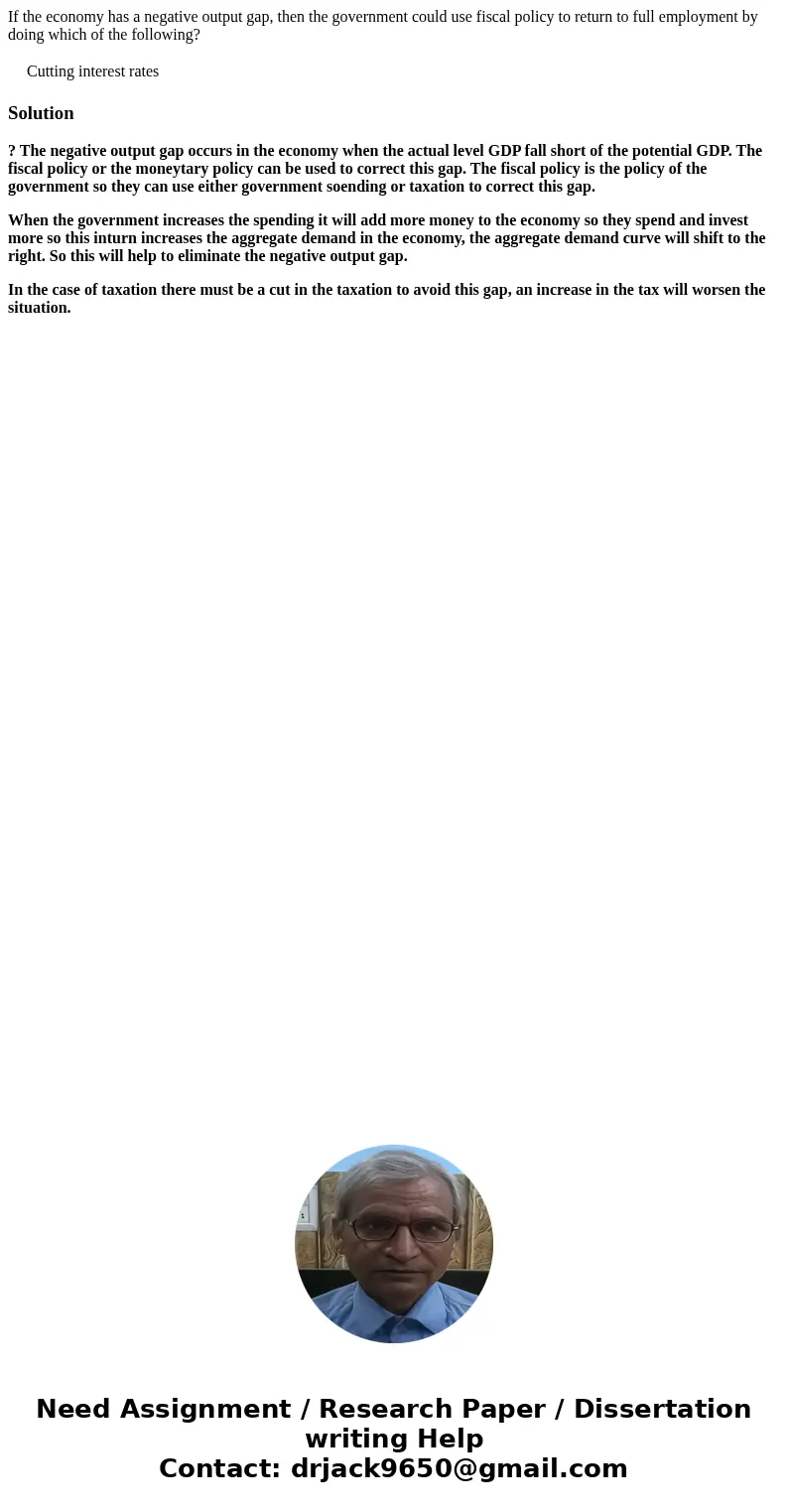 If the economy has a negative output gap, then the government could use fiscal policy to return to full employment by doing which of the following?

Cutting interest rates

Solution

? The negative output gap occurs in the economy when the actual level GDP fall short of the potential GDP. The fiscal policy or the moneytary policy can be used to correct this gap. The fiscal policy is the policy of the government so they can use either government soending or taxation to correct this gap.

When the government increases the spending it will add more money to the economy so they spend and invest more so this inturn increases the aggregate demand in the economy, the aggregate demand curve will shift to the right. So this will help to eliminate the negative output gap.

In the case of taxation there must be a cut in the taxation to avoid this gap, an increase in the tax will worsen the situation.

Need Assignment / Research Paper / Dissertation writing Help
Contact: drjack9650@gmail.com